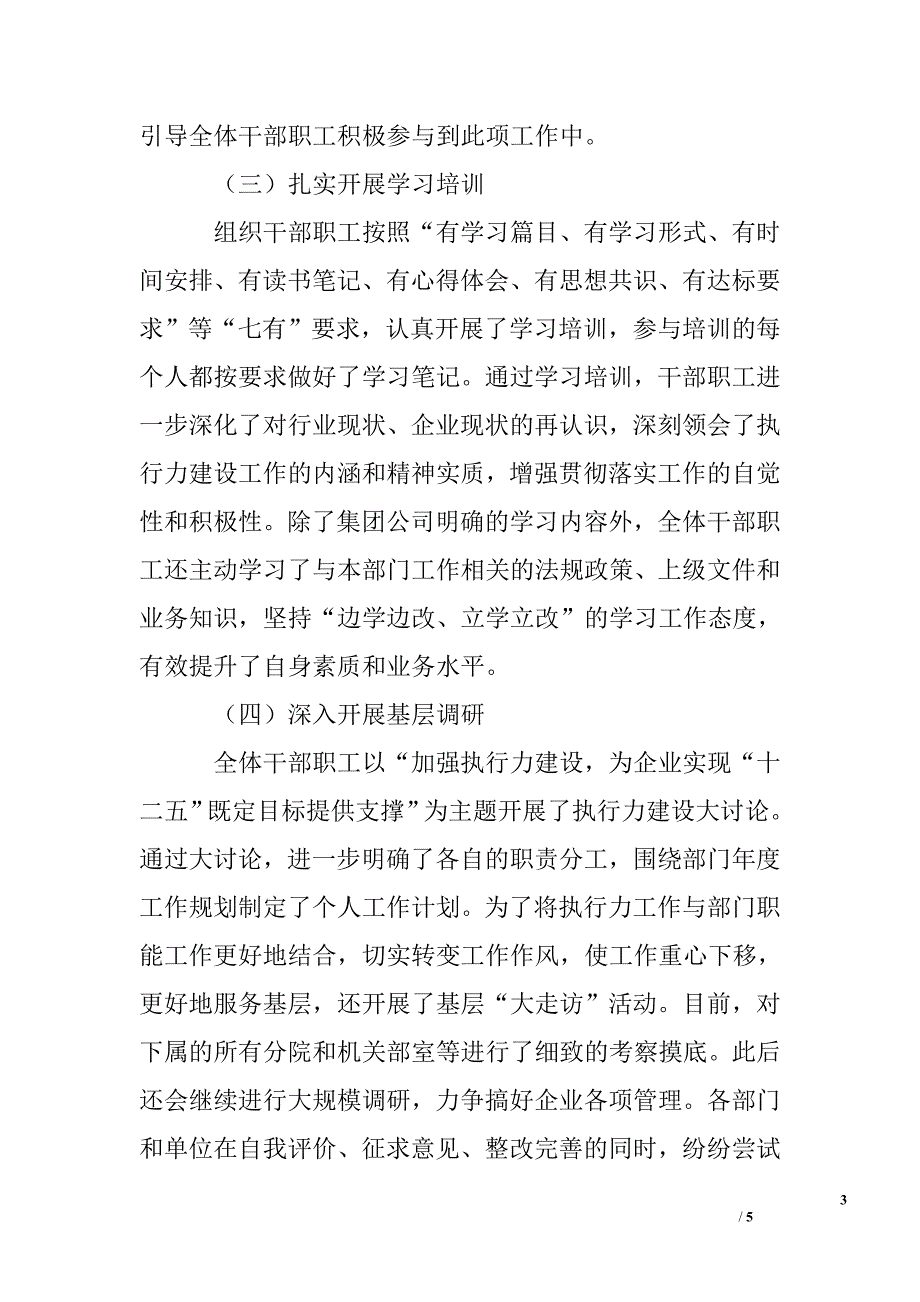 引导全体干部职工积极参与到此项工作中。

（三）扎实开展学习培训

组织干部职工按照“有学习篇目、有学习形式、有时间安排、有读书笔记、有心得体会、有思想共识、有达标要求”等“七有”要求，认真开展了学习培训，参与培训的每个人都按要求做好了学习笔记。通过学习培训，干部职工进一步深化了对行业现状、企业现状的再认识，深刻领会了执行力建设工作的内涵和精神实质，增强贯彻落实工作的自觉性和积极性。除了集团公司明确的学习内容外，全体干部职工还主动学习了与本部门工作相关的法规政策、上级文件和业务知识，坚持“边学边改、立学立改”的学习工作态度，有效提升了自身素质和业务水平。

（四）深入开展基层调研

全体干部职工以“加强执行力建设，为企业实现“十二五”既定目标提供支撑”为主题开展了执行力建设大讨论。通过大讨论，进一步明确了各自的职责分工，围绕部门年度工作规划制定了个人工作计划。为了将执行力工作与部门职能工作更好地结合，切实转变工作作风，使工作重心下移，更好地服务基层，还开展了基层“大走访”活动。目前，对下属的所有分院和机关部室等进行了细致的考察摸底。此后还会继续进行大规模调研，力争搞好企业各项管理。各部门和单位在自我评价、征求意见、整改完善的同时，纷纷尝试

3

/ 5